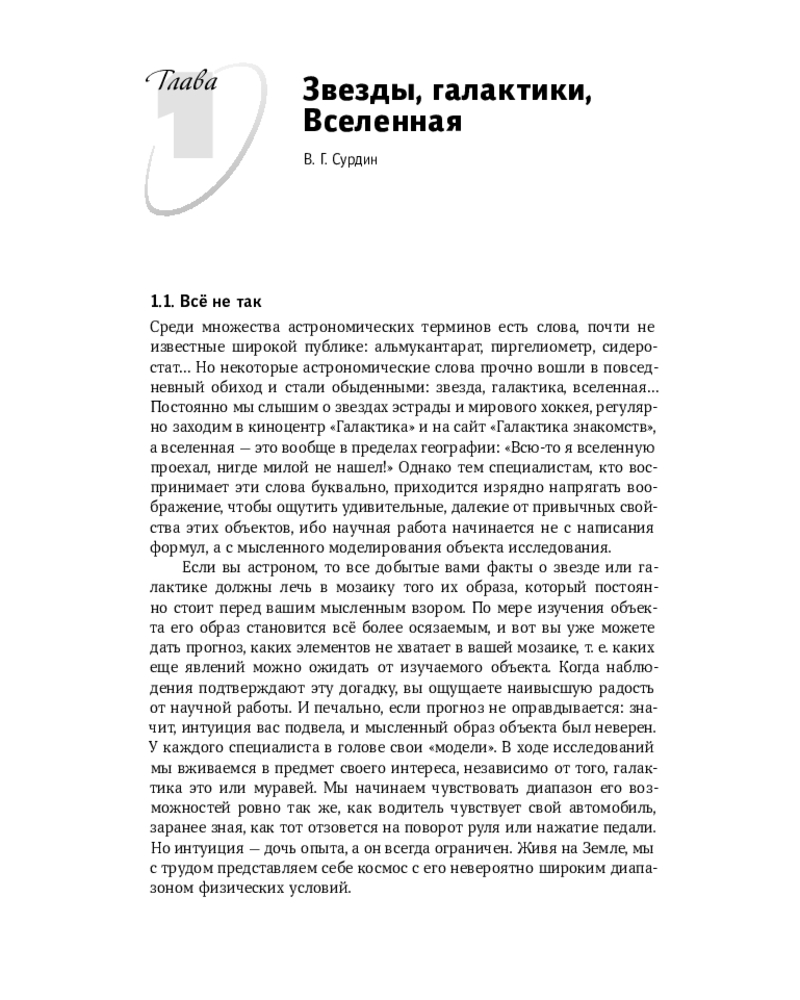 Глава 1

Звезды, галактики, Вселенная

В. Г. Сурдин

1.1. Всё не так

Среди множества астрономических терминов есть слова, почти не известные широкой публике: альмукантарат, пиргелиометр, сидеростат... Но некоторые астрономические слова прочно вошли в повседневный обиход и стали обыденными: звезда, галактика, вселенная... Постоянно мы слышим о звездах эстрады и мирового хоккея, регулярно заходим в киноцентр «Галактика» и на сайт «Галактика знакомств», а вселенная — это вообще в пределах географии: «Всю-то я вселенную проехал, нигде милой не нашел!» Однако тем специалистам, кто воспринимает эти слова буквально, приходится изрядно напрягать воображение, чтобы ощутить удивительные, далекие от привычных свойства этих объектов, ибо научная работа начинается не с написания формул, а с мысленного моделирования объекта исследования.

Если вы астроном, то все добытые вами факты о звезде или галактике должны лечь в мозаику того их образа, который постоянно стоит перед вашим мысленным взором. По мере изучения объекта его образ становится всё более осязаемым, и вот вы уже можете дать прогноз, каких элементов не хватает в вашей мозаике, т. е. каких еще явлений можно ожидать от изучаемого объекта. Когда наблюдения подтверждают эту догадку, вы ощущаете наивысшую радость от научной работы. И печально, если прогноз не оправдывается: значит, интуиция вас подвела, и мысленный образ объекта был неверен. У каждого специалиста в голове свои «модели». В ходе исследований мы вживаемся в предмет своего интереса, независимо от того, галактика это или муравей. Мы начинаем чувствовать диапазон его возможностей ровно так же, как водитель чувствует свой автомобиль, заранее зная, как тот отзовется на поворот руля или нажатие педали. Но интуиция — дочь опыта, а он всегда ограничен. Живя на Земле, мы с трудом представляем себе космос с его невероятно широким диапазоном физических условий.